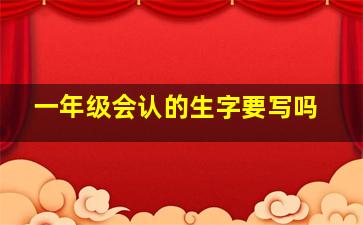 一年级会认的生字要写吗